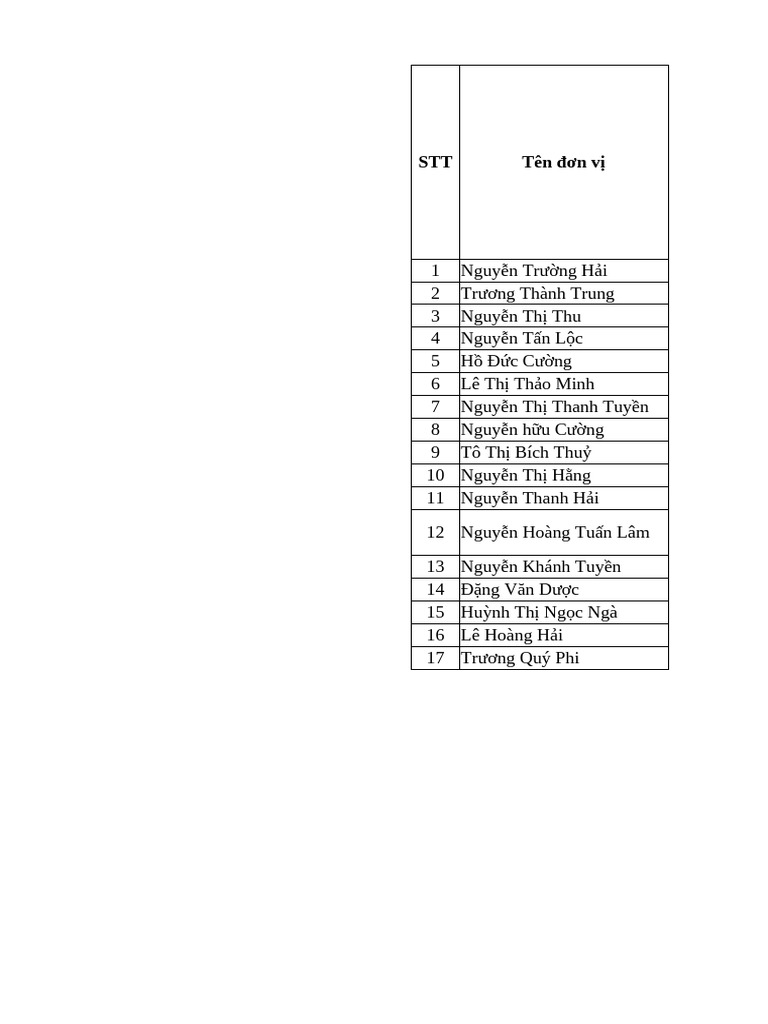 | STT | Tên đơn vị |
|---|---|
| 1 | Nguyễn Trường Hải |
| 2 | Trương Thành Trung |
| 3 | Nguyễn Thị Thu |
| 4 | Nguyễn Tấn Lộc |
| 5 | Hồ Đức Cường |
| 6 | Lê Thị Thảo Minh |
| 7 | Nguyễn Thị Thanh Tuyền |
| 8 | Nguyễn hữu Cường |
| 9 | Tô Thị Bích Thuỷ |
| 10 | Nguyễn Thị Hằng |
| 11 | Nguyễn Thanh Hải |
| 12 | Nguyễn Hoàng Tuấn Lâm |
| 13 | Nguyễn Khánh Tuyền |
| 14 | Đặng Văn Dược |
| 15 | Huỳnh Thị Ngọc Ngà |
| 16 | Lê Hoàng Hải |
| 17 | Trương Quý Phi |